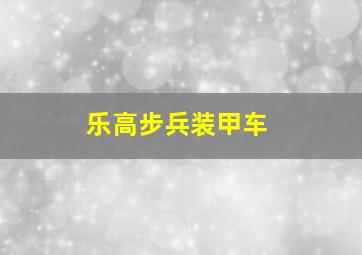 乐高步兵装甲车